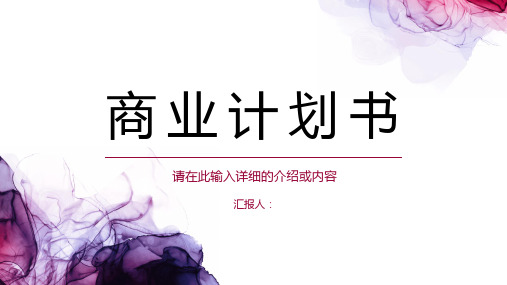 商业计划书

请在此输入详细的介绍或内容

汇报人：